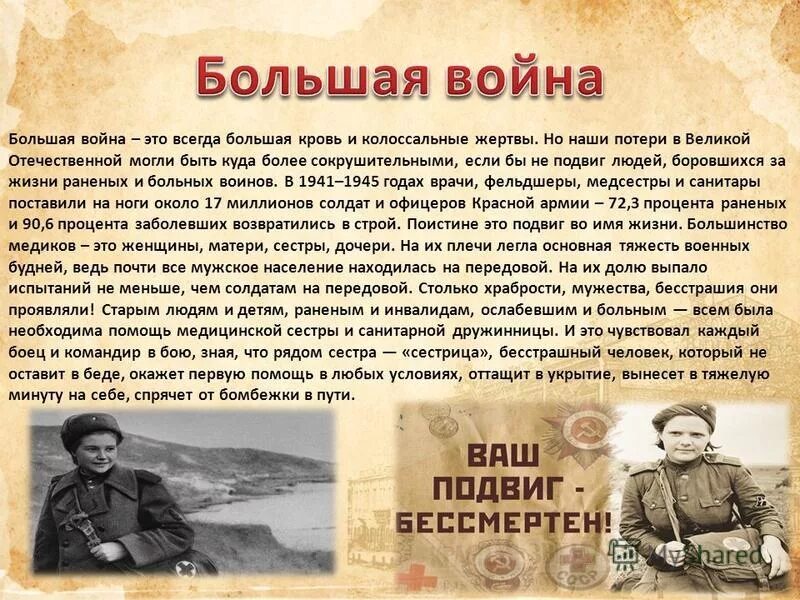 Большая война

Большая война – это всегда большая кровь и колоссальные жертвы. Но наши потери в Великой Отечественной могли быть куда более сокрушительными, если бы не подвиг людей, боровшихся за жизни раненых и больных воинов. В 1941–1945 годах врачи, фельдшеры, медсестры и санитары поставили на ноги около 17 миллионов солдат и офицеров Красной армии – 72,3 процента раненых и 90,6 процента заболевших возвратились в строй. Поистине это подвиг во имя жизни. Большинство медиков – это женщины, матери, сестры, дочери. На их плечи легла основная тяжесть военных будней, ведь почти все мужское население находилась на передовой. На их долю выпало испытаний не меньше, чем солдатам на передовой. Столько храбрости, мужества, бесстрашия они проявляли! Старым людям и детям, раненым и инвалидам, ослабевшим и больным — всем была необходима помощь медицинской сестры и санитарной дружинницы. И это чувствовал каждый боец и командир в бою, зная, что рядом сестра — «сестрица», бесстрашный человек, который не оставит в беде, окажет первую помощь в любых условиях, оттащит в укрытие, вынесет в тяжелую минуту на себе, спрячет от бомбежки в пути.

ВАШ ПОДВИГ - БЕССМЕРТЕН!

СССР

MyShared